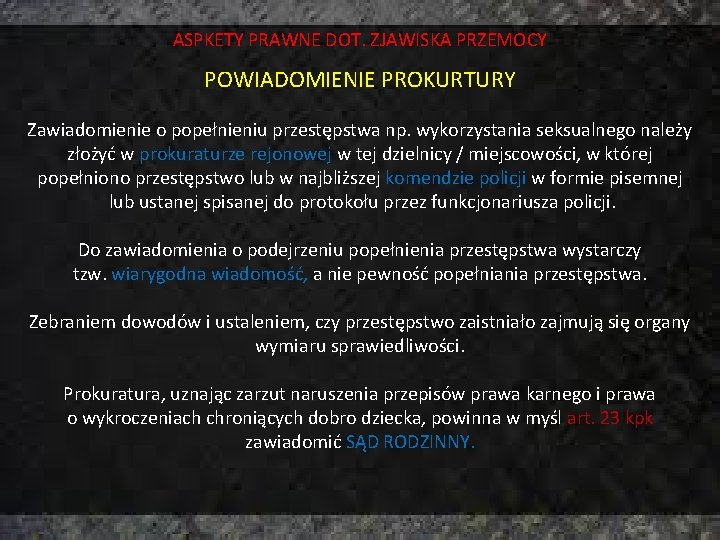 ASPKETY PRAWNE DOT. ZJAWISKA PRZEMOCY

POWIADOMIENIE PROKURTURY

Zawiadomienie o popełnieniu przestępstwa np. wykorzystania seksualnego należy złożyć w prokuraturze rejonowej w tej dzielnicy / miejscowości, w której popełniono przestępstwo lub w najbliższej komendzie policji w formie pisemnej lub ustanej spisanej do protokołu przez funkcjonariusza policji.

Do zawiadomienia o podejrzeniu popełnienia przestępstwa wystarczy tzw. wiarygodna wiadomość, a nie pewność popełniania przestępstwa.

Zebraniem dowodów i ustaleniem, czy przestępstwo zaistniało zajmują się organy wymiaru sprawiedliwości.

Prokuratura, uznając zarzut naruszenia przepisów prawa karnego i prawa o wykroczeniach chroniących dobro dziecka, powinna w myśl art. 23 kpk zawiadomić SĄD RODZINNY.